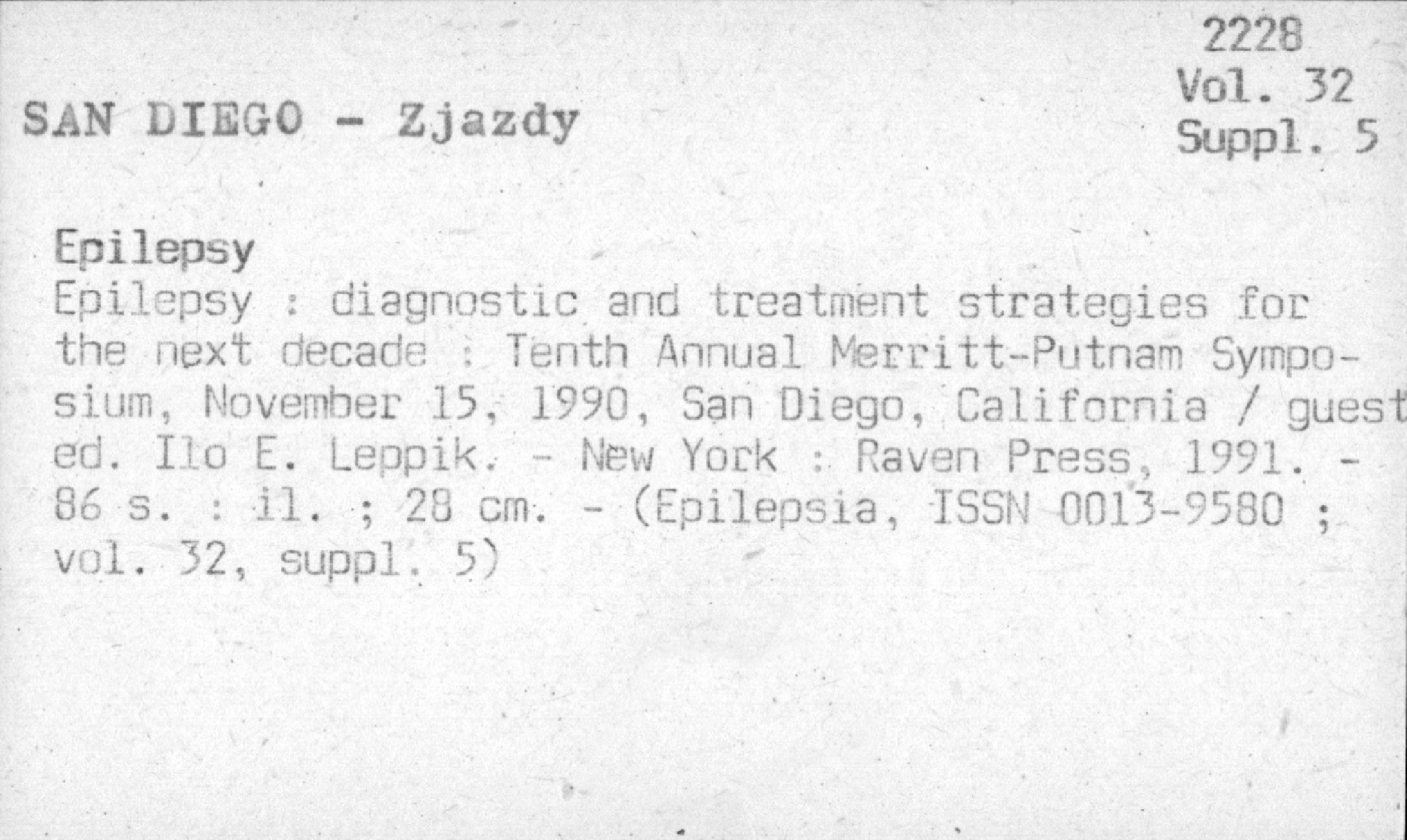 2228
Vol. 32
Suppl. 5

SAN DIEGO - Zjazdy

Epilepsy

Epilepsy : diagnostic and treatment strategies for the next decade : Tenth Annual Merritt-Putnam Symposium, November 15, 1990, San Diego, California / guest ed. Ilo E. Leppik. - New York : Raven Press, 1991. - 86 s. : il. ; 28 cm. - (Epilepsia, ISSN 0013-9580 ; vol. 32, suppl. 5)